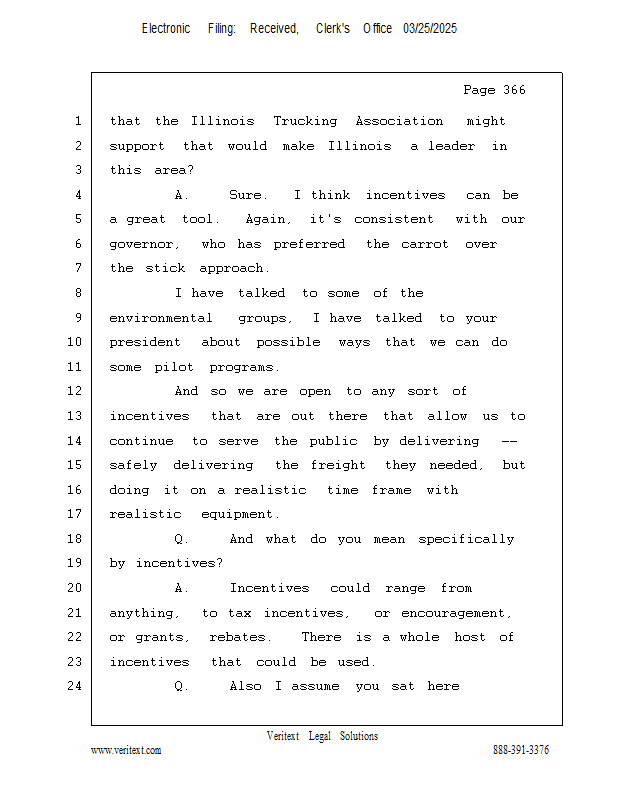 Electronic Filing: Received, Clerk's Office 03/25/2025

Page 366

1 that the Illinois Trucking Association might
2 support that would make Illinois a leader in
3 this area?
4 A. Sure. I think incentives can be
5 a great tool. Again, it's consistent with our
6 governor, who has preferred the carrot over
7 the stick approach.
8 I have talked to some of the
9 environmental groups, I have talked to your
10 president about possible ways that we can do
11 some pilot programs.
12 And so we are open to any sort of
13 incentives that are out there that allow us to
14 continue to serve the public by delivering --
15 safely delivering the freight they needed, but
16 doing it on a realistic time frame with
17 realistic equipment.
18 Q. And what do you mean specifically
19 by incentives?
20 A. Incentives could range from
21 anything, to tax incentives, or encouragement,
22 or grants, rebates. There is a whole host of
23 incentives that could be used.
24 Q. Also I assume you sat here

Veritext Legal Solutions
www.veritext.com 888-391-3376